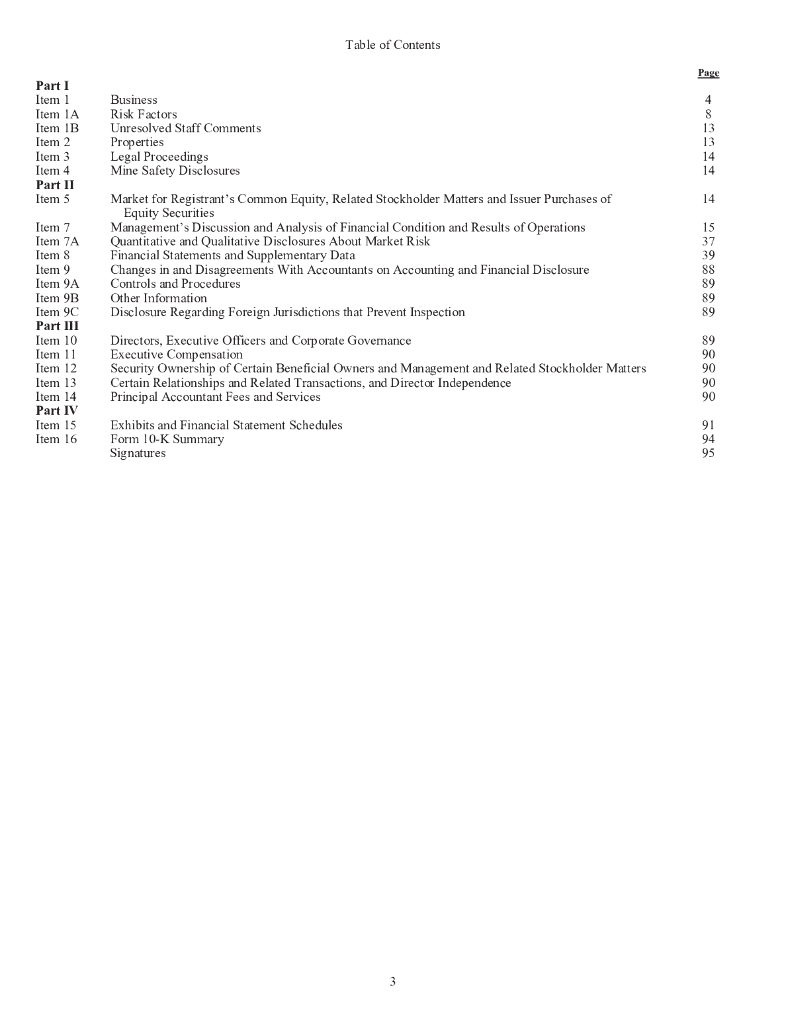 Table of Contents

| | | Page |
|---|---|---|
| **Part I** | | |
| Item 1 | Business | 4 |
| Item 1A | Risk Factors | 8 |
| Item 1B | Unresolved Staff Comments | 13 |
| Item 2 | Properties | 13 |
| Item 3 | Legal Proceedings | 14 |
| Item 4 | Mine Safety Disclosures | 14 |
| **Part II** | | |
| Item 5 | Market for Registrant's Common Equity, Related Stockholder Matters and Issuer Purchases of Equity Securities | 14 |
| Item 7 | Management's Discussion and Analysis of Financial Condition and Results of Operations | 15 |
| Item 7A | Quantitative and Qualitative Disclosures About Market Risk | 37 |
| Item 8 | Financial Statements and Supplementary Data | 39 |
| Item 9 | Changes in and Disagreements With Accountants on Accounting and Financial Disclosure | 88 |
| Item 9A | Controls and Procedures | 89 |
| Item 9B | Other Information | 89 |
| Item 9C | Disclosure Regarding Foreign Jurisdictions that Prevent Inspection | 89 |
| **Part III** | | |
| Item 10 | Directors, Executive Officers and Corporate Governance | 89 |
| Item 11 | Executive Compensation | 90 |
| Item 12 | Security Ownership of Certain Beneficial Owners and Management and Related Stockholder Matters | 90 |
| Item 13 | Certain Relationships and Related Transactions, and Director Independence | 90 |
| Item 14 | Principal Accountant Fees and Services | 90 |
| **Part IV** | | |
| Item 15 | Exhibits and Financial Statement Schedules | 91 |
| Item 16 | Form 10-K Summary | 94 |
| | Signatures | 95 |

3